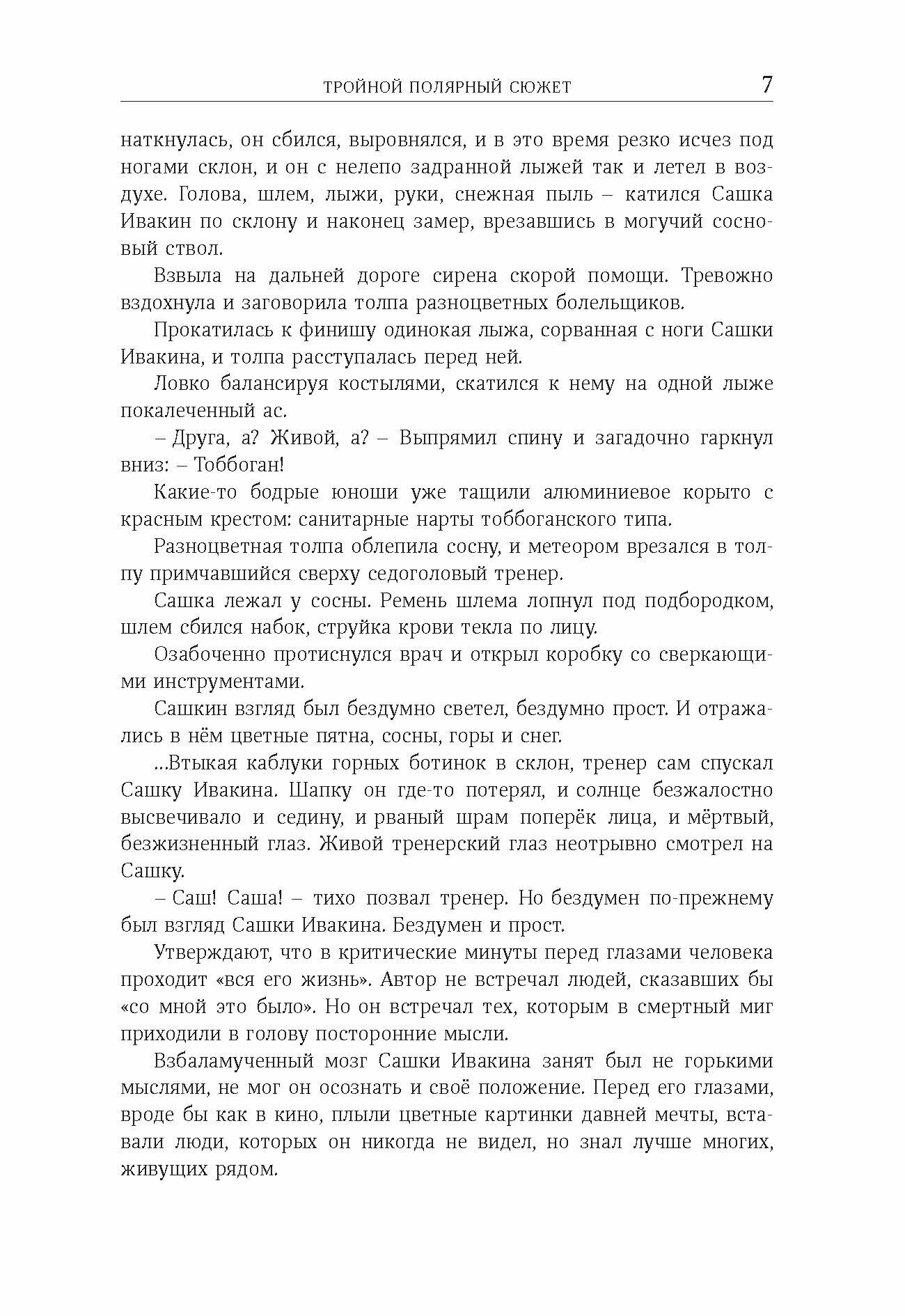 ТРОЙНОЙ ПОЛЯРНЫЙ СЮЖЕТ 7

наткнулась, он сбился, выровнялся, и в это время резко исчез под ногами склон, и он с нелепо задранной лыжей так и летел в воздухе. Голова, шлем, лыжи, руки, снежная пыль – катился Сашка Ивакин по склону и наконец замер, врезавшись в могучий сосновый ствол.

Взвыла на дальней дороге сирена скорой помощи. Тревожно вздохнула и заговорила толпа разноцветных болельщиков.

Прокатилась к финишу одинокая лыжа, сорванная с ноги Сашки Ивакина, и толпа расступалась перед ней.

Ловко балансируя костылями, скатился к нему на одной лыже покалеченный ас.

– Друга, а? Живой, а? – Выпрямил спину и загадочно гаркнул вниз: – Тоббоган!

Какие-то бодрые юноши уже тащили алюминиевое корыто с красным крестом: санитарные нарты тоббоганского типа.

Разноцветная толпа облепила сосну, и метеором врезался в толпу примчавшийся сверху седоголовый тренер.

Сашка лежал у сосны. Ремень шлема лопнул под подбородком, шлем сбился набок, струйка крови текла по лицу.

Озабоченно протиснулся врач и открыл коробку со сверкающими инструментами.

Сашкин взгляд был бездумно светел, бездумно прост. И отражались в нём цветные пятна, сосны, горы и снег.

...Втыкая каблуки горных ботинок в склон, тренер сам спускал Сашку Ивакина. Шапку он где-то потерял, и солнце безжалостно высвечивало и седину, и рваный шрам поперёк лица, и мёртвый, безжизненный глаз. Живой тренерский глаз неотрывно смотрел на Сашку.

– Саш! Саша! – тихо позвал тренер. Но бездумен по-прежнему был взгляд Сашки Ивакина. Бездумен и прост.

Утверждают, что в критические минуты перед глазами человека проходит «вся его жизнь». Автор не встречал людей, сказавших бы «со мной это было». Но он встречал тех, которым в смертный миг приходили в голову посторонние мысли.

Взбаламученный мозг Сашки Ивакина занят был не горькими мыслями, не мог он осознать и своё положение. Перед его глазами, вроде бы как в кино, плыли цветные картинки давней мечты, вставали люди, которых он никогда не видел, но знал лучше многих, живущих рядом.